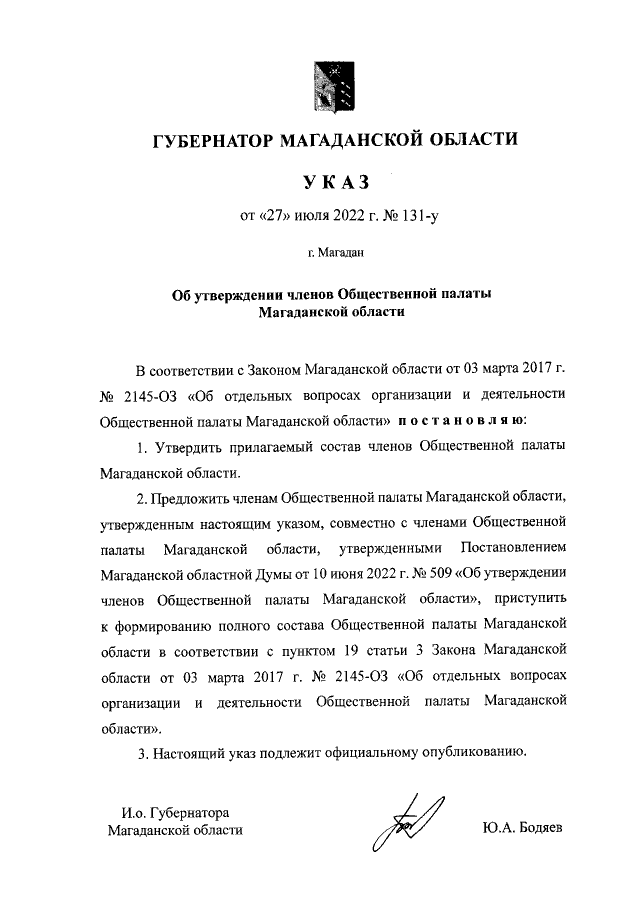 ГУБЕРНАТОР МАГАДАНСКОЙ ОБЛАСТИ

УКАЗ

от «27» июля 2022 г. № 131-у

г. Магадан

Об утверждении членов Общественной палаты Магаданской области

В соответствии с Законом Магаданской области от 03 марта 2017 г. № 2145-ОЗ «Об отдельных вопросах организации и деятельности Общественной палаты Магаданской области» постановляю:

1. Утвердить прилагаемый состав членов Общественной палаты Магаданской области.

2. Предложить членам Общественной палаты Магаданской области, утвержденным настоящим указом, совместно с членами Общественной палаты Магаданской области, утвержденными Постановлением Магаданской областной Думы от 10 июня 2022 г. № 509 «Об утверждении членов Общественной палаты Магаданской области», приступить к формированию полного состава Общественной палаты Магаданской области в соответствии с пунктом 19 статьи 3 Закона Магаданской области от 03 марта 2017 г. № 2145-ОЗ «Об отдельных вопросах организации и деятельности Общественной палаты Магаданской области».

3. Настоящий указ подлежит официальному опубликованию.

И.о. Губернатора Магаданской области

Ю.А. Бодяев